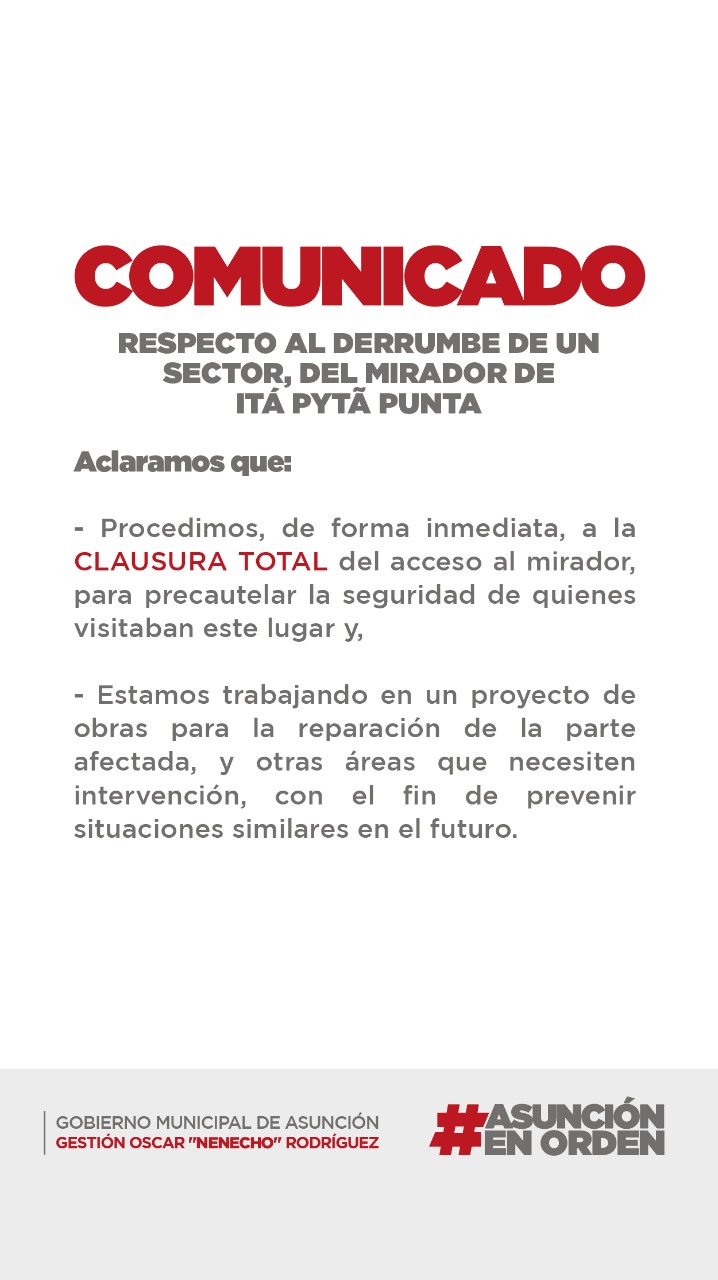 COMUNICADO

RESPECTO AL DERRUMBE DE UN SECTOR, DEL MIRADOR DE ITÁ PYTÃ PUNTA

Aclaramos que:

- Procedimos, de forma inmediata, a la CLAUSURA TOTAL del acceso al mirador, para precautelar la seguridad de quienes visitaban este lugar y,

- Estamos trabajando en un proyecto de obras para la reparación de la parte afectada, y otras áreas que necesiten intervención, con el fin de prevenir situaciones similares en el futuro.

GOBIERNO MUNICIPAL DE ASUNCIÓN
GESTIÓN OSCAR "NENECHO" RODRÍGUEZ

#ASUNCIÓN EN ORDEN